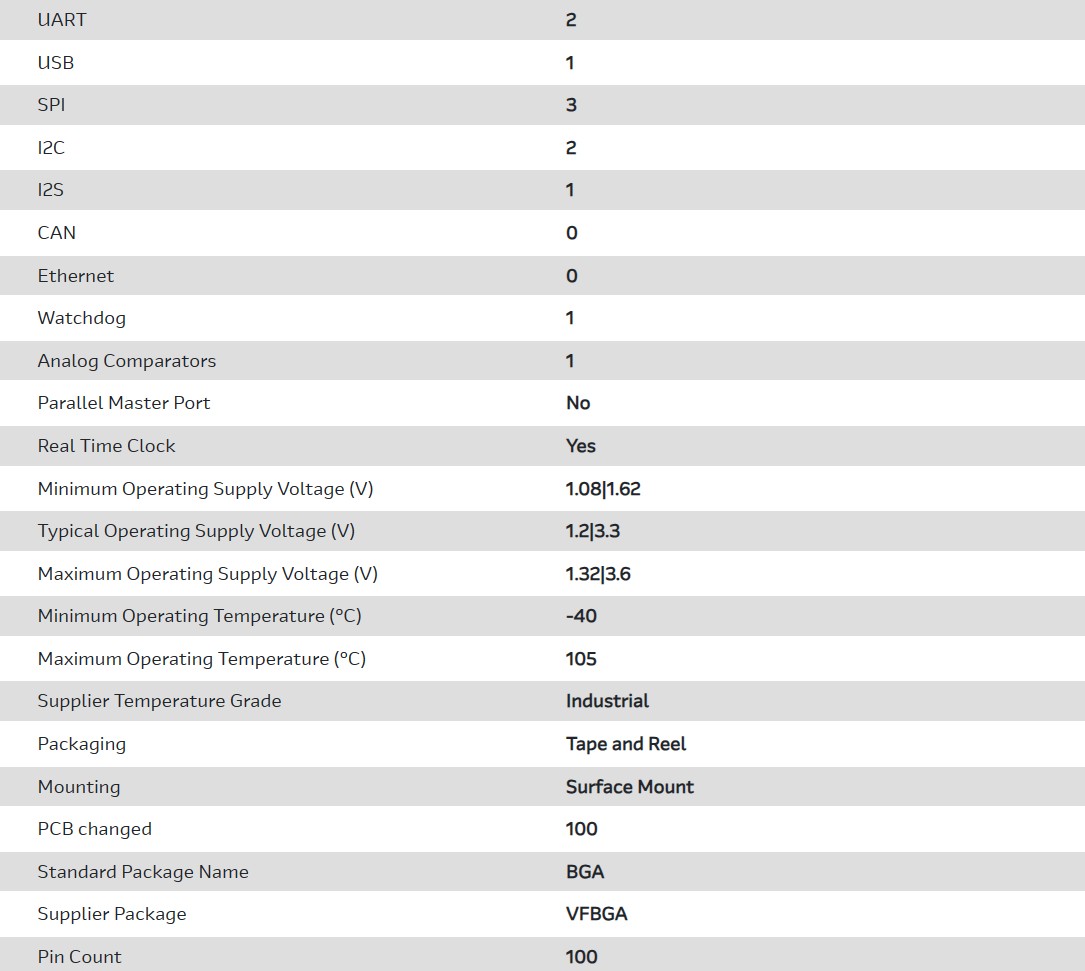 | | |
|---|---|
| UART | 2 |
| USB | 1 |
| SPI | 3 |
| I2C | 2 |
| I2S | 1 |
| CAN | 0 |
| Ethernet | 0 |
| Watchdog | 1 |
| Analog Comparators | 1 |
| Parallel Master Port | No |
| Real Time Clock | Yes |
| Minimum Operating Supply Voltage (V) | 1.08\|1.62 |
| Typical Operating Supply Voltage (V) | 1.2\|3.3 |
| Maximum Operating Supply Voltage (V) | 1.32\|3.6 |
| Minimum Operating Temperature (°C) | -40 |
| Maximum Operating Temperature (°C) | 105 |
| Supplier Temperature Grade | Industrial |
| Packaging | Tape and Reel |
| Mounting | Surface Mount |
| PCB changed | 100 |
| Standard Package Name | BGA |
| Supplier Package | VFBGA |
| Pin Count | 100 |